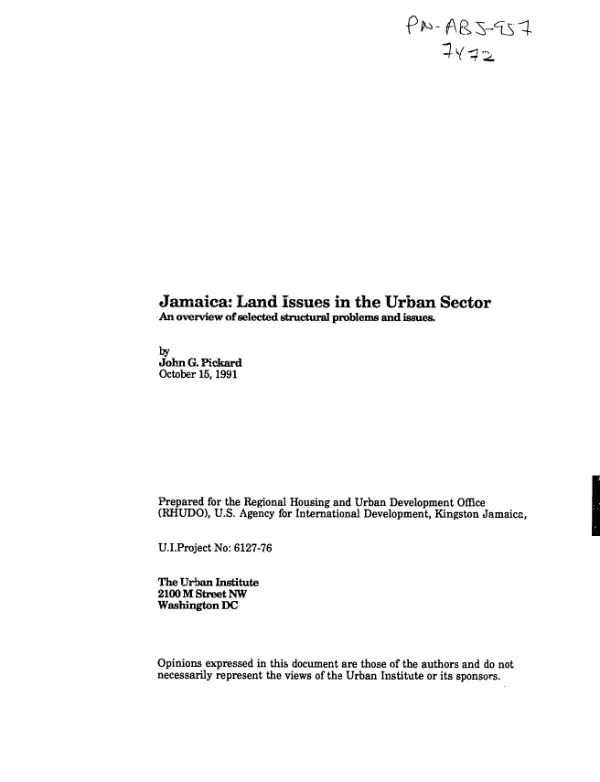 PN-ABJ-957
7472

Jamaica: Land Issues in the Urban Sector
An overview of selected structural problems and issues.

by
John G. Pickard
October 15, 1991

Prepared for the Regional Housing and Urban Development Office (RHUDO), U.S. Agency for International Development, Kingston Jamaica,

U.I.Project No: 6127-76

The Urban Institute
2100 M Street NW
Washington DC

Opinions expressed in this document are those of the authors and do not necessarily represent the views of the Urban Institute or its sponsors.